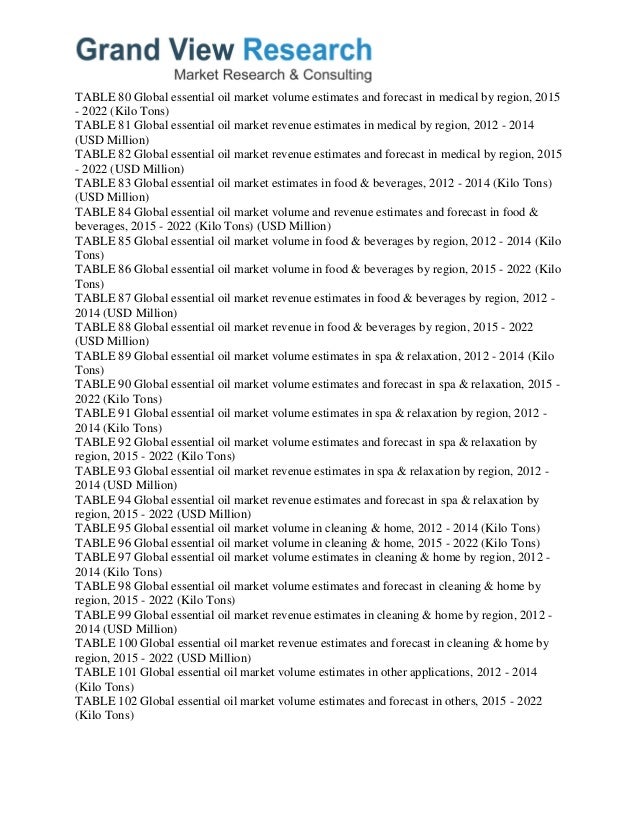 Grand View Research
Market Research & Consulting

TABLE 80 Global essential oil market volume estimates and forecast in medical by region, 2015 - 2022 (Kilo Tons)
TABLE 81 Global essential oil market revenue estimates in medical by region, 2012 - 2014 (USD Million)
TABLE 82 Global essential oil market revenue estimates and forecast in medical by region, 2015 - 2022 (USD Million)
TABLE 83 Global essential oil market estimates in food & beverages, 2012 - 2014 (Kilo Tons) (USD Million)
TABLE 84 Global essential oil market volume and revenue estimates and forecast in food & beverages, 2015 - 2022 (Kilo Tons) (USD Million)
TABLE 85 Global essential oil market volume in food & beverages by region, 2012 - 2014 (Kilo Tons)
TABLE 86 Global essential oil market volume in food & beverages by region, 2015 - 2022 (Kilo Tons)
TABLE 87 Global essential oil market revenue estimates in food & beverages by region, 2012 - 2014 (USD Million)
TABLE 88 Global essential oil market revenue in food & beverages by region, 2015 - 2022 (USD Million)
TABLE 89 Global essential oil market volume estimates in spa & relaxation, 2012 - 2014 (Kilo Tons)
TABLE 90 Global essential oil market volume estimates and forecast in spa & relaxation, 2015 - 2022 (Kilo Tons)
TABLE 91 Global essential oil market volume estimates in spa & relaxation by region, 2012 - 2014 (Kilo Tons)
TABLE 92 Global essential oil market volume estimates and forecast in spa & relaxation by region, 2015 - 2022 (Kilo Tons)
TABLE 93 Global essential oil market revenue estimates in spa & relaxation by region, 2012 - 2014 (USD Million)
TABLE 94 Global essential oil market revenue estimates and forecast in spa & relaxation by region, 2015 - 2022 (USD Million)
TABLE 95 Global essential oil market volume in cleaning & home, 2012 - 2014 (Kilo Tons)
TABLE 96 Global essential oil market volume in cleaning & home, 2015 - 2022 (Kilo Tons)
TABLE 97 Global essential oil market volume estimates in cleaning & home by region, 2012 - 2014 (Kilo Tons)
TABLE 98 Global essential oil market volume estimates and forecast in cleaning & home by region, 2015 - 2022 (Kilo Tons)
TABLE 99 Global essential oil market revenue estimates in cleaning & home by region, 2012 - 2014 (USD Million)
TABLE 100 Global essential oil market revenue estimates and forecast in cleaning & home by region, 2015 - 2022 (USD Million)
TABLE 101 Global essential oil market volume estimates in other applications, 2012 - 2014 (Kilo Tons)
TABLE 102 Global essential oil market volume estimates and forecast in others, 2015 - 2022 (Kilo Tons)